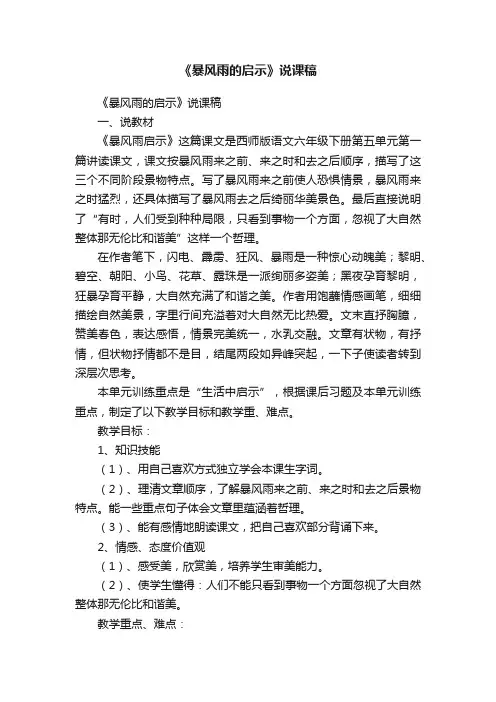 《暴风雨的启示》说课稿

《暴风雨的启示》说课稿

一、说教材

《暴风雨启示》这篇课文是西师版语文六年级下册第五单元第一篇讲读课文，课文按暴风雨来之前、来之时和去之后顺序，描写了这三个不同阶段景物特点。写了暴风雨来之前使人恐惧情景，暴风雨来之时猛烈，还具体描写了暴风雨去之后绮丽华美景色。最后直接说明了“有时，人们受到种种局限，只看到事物一个方面，忽视了大自然整体那无伦比和谐美”这样一个哲理。

在作者笔下，闪电、霹雳、狂风、暴雨是一种惊心动魄美；黎明、碧空、朝阳、小鸟、花草、露珠是一派绚丽多姿美；黑夜孕育黎明，狂暴孕育平静，大自然充满了和谐之美。作者用饱蘸情感画笔，细细描绘自然美景，字里行间充溢着对大自然无比热爱。文末直抒胸臆，赞美春色，表达感悟，情景完美统一，水乳交融。文章有状物，有抒情，但状物抒情都不是目，结尾两段如异峰突起，一下子使读者转到深层次思考。

本单元训练重点是“生活中启示”，根据课后习题及本单元训练重点，制定了以下教学目标和教学重、难点。

教学目标：

1、知识技能

（1）、用自己喜欢方式独立学会本课生字词。

（2）、理清文章顺序，了解暴风雨来之前、来之时和去之后景物特点。能一些重点句子体会文章里蕴涵着哲理。

（3）、能有感情地朗读课文，把自己喜欢部分背诵下来。

2、情感、态度价值观

（1）、感受美，欣赏美，培养学生审美能力。

（2）、使学生懂得：人们不能只看到事物一个方面忽视了大自然整体那无伦比和谐美。

教学重点、难点：